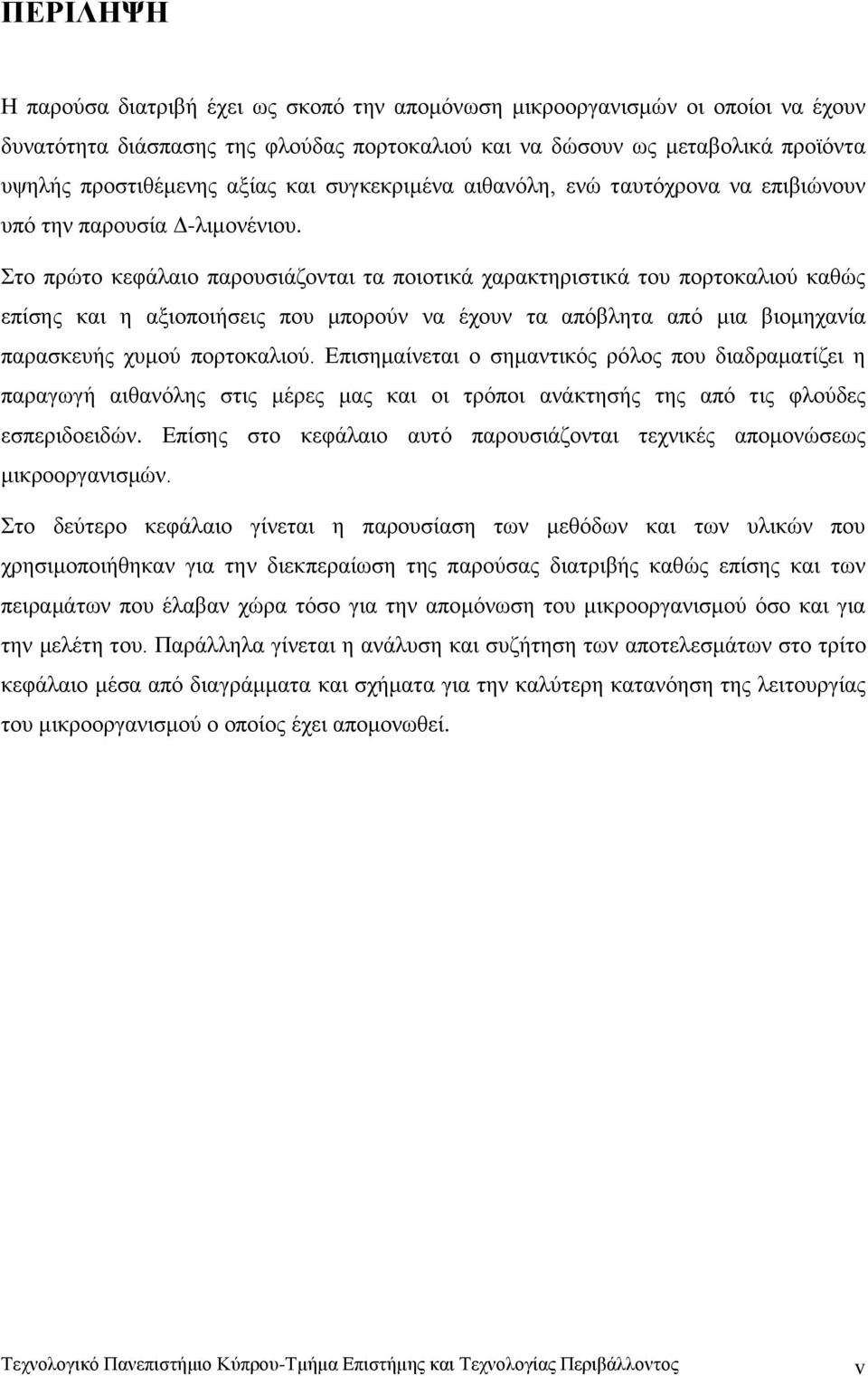 ΠΕΡΙΛΗΨΗ

Η παρούσα διατριβή έχει ως σκοπό την απομόνωση μικροοργανισμών οι οποίοι να έχουν δυνατότητα διάσπασης της φλούδας πορτοκαλιού και να δώσουν ως μεταβολικά προϊόντα υψηλής προστιθέμενης αξίας και συγκεκριμένα αιθανόλη, ενώ ταυτόχρονα να επιβιώνουν υπό την παρουσία Δ-λιμονένιου.

Στο πρώτο κεφάλαιο παρουσιάζονται τα ποιοτικά χαρακτηριστικά του πορτοκαλιού καθώς επίσης και η αξιοποιήσεις που μπορούν να έχουν τα απόβλητα από μια βιομηχανία παρασκευής χυμού πορτοκαλιού. Επισημαίνεται ο σημαντικός ρόλος που διαδραματίζει η παραγωγή αιθανόλης στις μέρες μας και οι τρόποι ανάκτησής της από τις φλούδες εσπεριδοειδών. Επίσης στο κεφάλαιο αυτό παρουσιάζονται τεχνικές απομονώσεως μικροοργανισμών.

Στο δεύτερο κεφάλαιο γίνεται η παρουσίαση των μεθόδων και των υλικών που χρησιμοποιήθηκαν για την διεκπεραίωση της παρούσας διατριβής καθώς επίσης και των πειραμάτων που έλαβαν χώρα τόσο για την απομόνωση του μικροοργανισμού όσο και για την μελέτη του. Παράλληλα γίνεται η ανάλυση και συζήτηση των αποτελεσμάτων στο τρίτο κεφάλαιο μέσα από διαγράμματα και σχήματα για την καλύτερη κατανόηση της λειτουργίας του μικροοργανισμού ο οποίος έχει απομονωθεί.

Τεχνολογικό Πανεπιστήμιο Κύπρου-Τμήμα Επιστήμης και Τεχνολογίας Περιβάλλοντος v